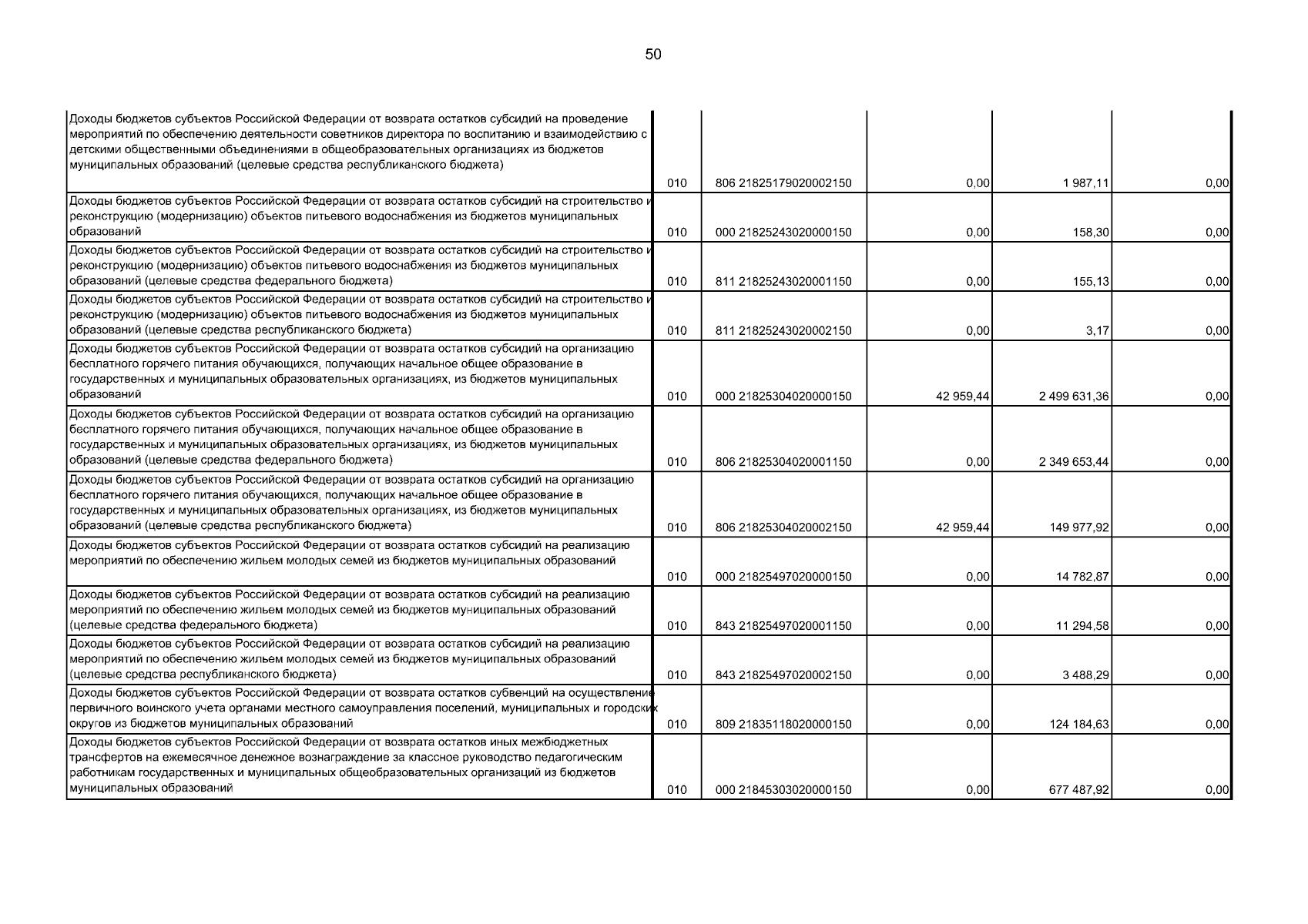 50

| | | | | | |
|---|---|---|---|---|---|
| Доходы бюджетов субъектов Российской Федерации от возврата остатков субсидий на проведение мероприятий по обеспечению деятельности советников директора по воспитанию и взаимодействию с детскими общественными объединениями в общеобразовательных организациях из бюджетов муниципальных образований (целевые средства республиканского бюджета) | 010 | 806 21825179020002150 | 0,00 | 1 987,11 | 0,00 |
| Доходы бюджетов субъектов Российской Федерации от возврата остатков субсидий на строительство и реконструкцию (модернизацию) объектов питьевого водоснабжения из бюджетов муниципальных образований | 010 | 000 21825243020000150 | 0,00 | 158,30 | 0,00 |
| Доходы бюджетов субъектов Российской Федерации от возврата остатков субсидий на строительство и реконструкцию (модернизацию) объектов питьевого водоснабжения из бюджетов муниципальных образований (целевые средства федерального бюджета) | 010 | 811 21825243020001150 | 0,00 | 155,13 | 0,00 |
| Доходы бюджетов субъектов Российской Федерации от возврата остатков субсидий на строительство и реконструкцию (модернизацию) объектов питьевого водоснабжения из бюджетов муниципальных образований (целевые средства республиканского бюджета) | 010 | 811 21825243020002150 | 0,00 | 3,17 | 0,00 |
| Доходы бюджетов субъектов Российской Федерации от возврата остатков субсидий на организацию бесплатного горячего питания обучающихся, получающих начальное общее образование в государственных и муниципальных образовательных организациях, из бюджетов муниципальных образований | 010 | 000 21825304020000150 | 42 959,44 | 2 499 631,36 | 0,00 |
| Доходы бюджетов субъектов Российской Федерации от возврата остатков субсидий на организацию бесплатного горячего питания обучающихся, получающих начальное общее образование в государственных и муниципальных образовательных организациях, из бюджетов муниципальных образований (целевые средства федерального бюджета) | 010 | 806 21825304020001150 | 0,00 | 2 349 653,44 | 0,00 |
| Доходы бюджетов субъектов Российской Федерации от возврата остатков субсидий на организацию бесплатного горячего питания обучающихся, получающих начальное общее образование в государственных и муниципальных образовательных организациях, из бюджетов муниципальных образований (целевые средства республиканского бюджета) | 010 | 806 21825304020002150 | 42 959,44 | 149 977,92 | 0,00 |
| Доходы бюджетов субъектов Российской Федерации от возврата остатков субсидий на реализацию мероприятий по обеспечению жильем молодых семей из бюджетов муниципальных образований | 010 | 000 21825497020000150 | 0,00 | 14 782,87 | 0,00 |
| Доходы бюджетов субъектов Российской Федерации от возврата остатков субсидий на реализацию мероприятий по обеспечению жильем молодых семей из бюджетов муниципальных образований (целевые средства федерального бюджета) | 010 | 843 21825497020001150 | 0,00 | 11 294,58 | 0,00 |
| Доходы бюджетов субъектов Российской Федерации от возврата остатков субсидий на реализацию мероприятий по обеспечению жильем молодых семей из бюджетов муниципальных образований (целевые средства республиканского бюджета) | 010 | 843 21825497020002150 | 0,00 | 3 488,29 | 0,00 |
| Доходы бюджетов субъектов Российской Федерации от возврата остатков субвенций на осуществление первичного воинского учета органами местного самоуправления поселений, муниципальных и городских округов из бюджетов муниципальных образований | 010 | 809 21835118020000150 | 0,00 | 124 184,63 | 0,00 |
| Доходы бюджетов субъектов Российской Федерации от возврата остатков иных межбюджетных трансфертов на ежемесячное денежное вознаграждение за классное руководство педагогическим работникам государственных и муниципальных общеобразовательных организаций из бюджетов муниципальных образований | 010 | 000 21845303020000150 | 0,00 | 677 487,92 | 0,00 |